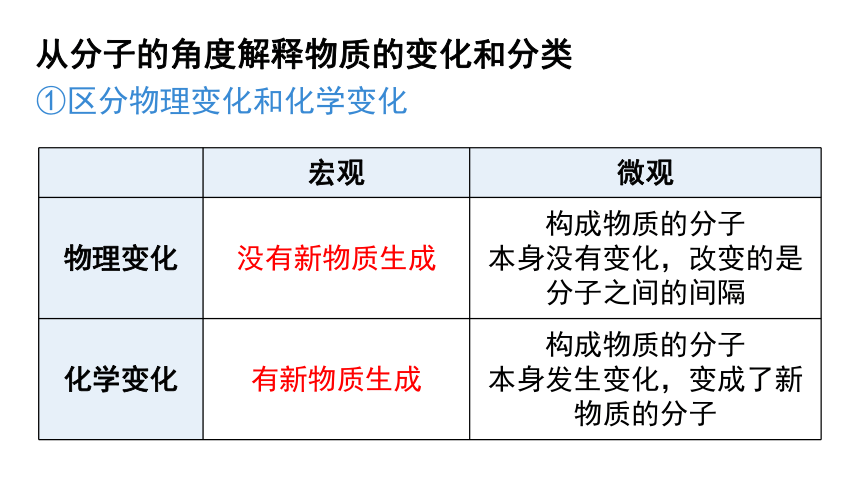 从分子的角度解释物质的变化和分类
①区分物理变化和化学变化

|  | 宏观 | 微观 |
|---|---|---|
| 物理变化 | 没有新物质生成 | 构成物质的分子本身没有变化，改变的是分子之间的间隔 |
| 化学变化 | 有新物质生成 | 构成物质的分子本身发生变化，变成了新物质的分子 |